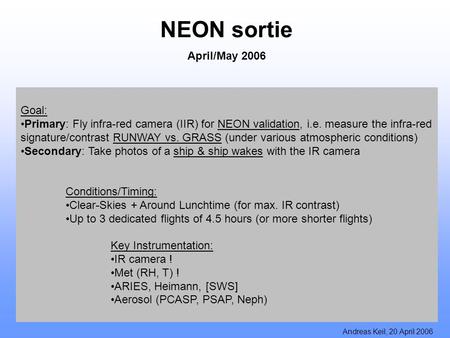 NEON sortie

April/May 2006

Goal:
•Primary: Fly infra-red camera (IIR) for NEON validation, i.e. measure the infra-red signature/contrast RUNWAY vs. GRASS (under various atmospheric conditions)
•Secondary: Take photos of a ship & ship wakes with the IR camera

Conditions/Timing:
•Clear-Skies + Around Lunchtime (for max. IR contrast)
•Up to 3 dedicated flights of 4.5 hours (or more shorter flights)

Key Instrumentation:
•IR camera !
•Met (RH, T) !
•ARIES, Heimann, [SWS]
•Aerosol (PCASP, PSAP, Neph)

Andreas Keil, 20 April 2006